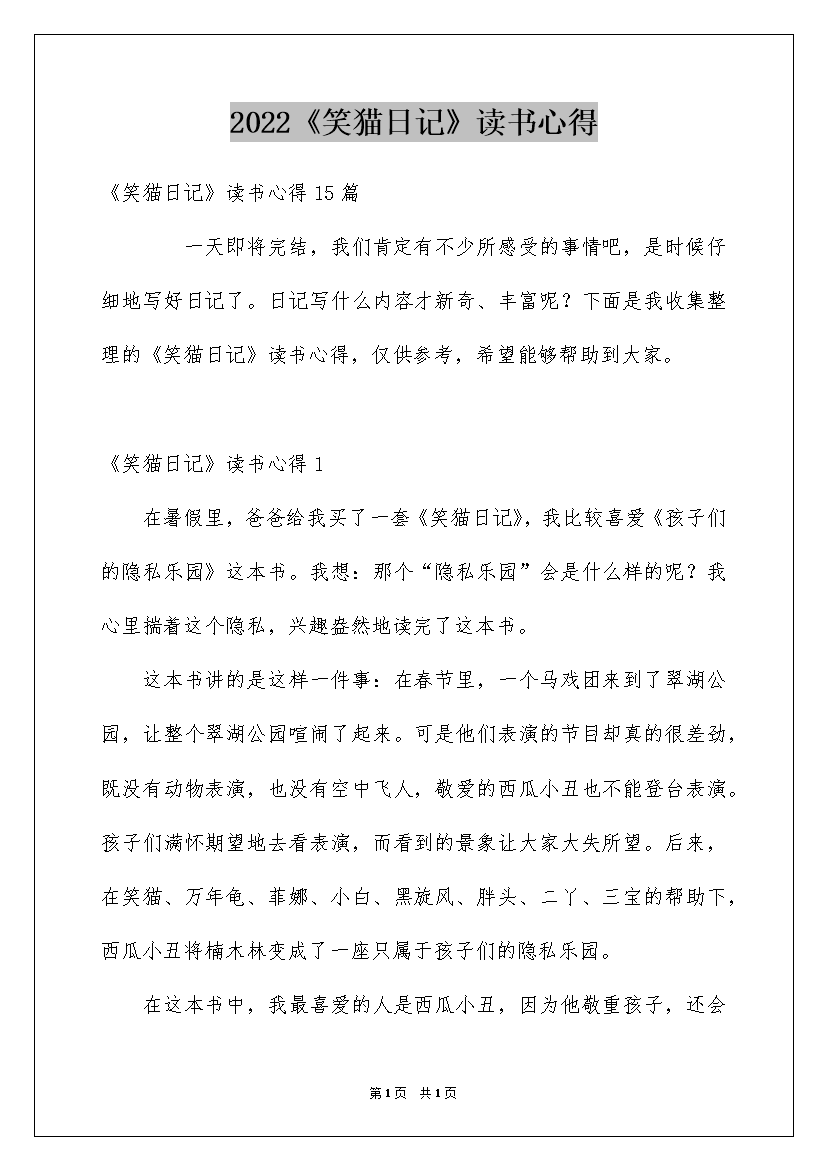 2022《笑猫日记》读书心得

《笑猫日记》读书心得15篇

一天即将完结，我们肯定有不少所感受的事情吧，是时候仔细地写好日记了。日记写什么内容才新奇、丰富呢？下面是我收集整理的《笑猫日记》读书心得，仅供参考，希望能够帮助到大家。

《笑猫日记》读书心得1

在暑假里，爸爸给我买了一套《笑猫日记》，我比较喜爱《孩子们的隐私乐园》这本书。我想：那个“隐私乐园”会是什么样的呢？我心里揣着这个隐私，兴趣盎然地读完了这本书。

这本书讲的是这样一件事：在春节里，一个马戏团来到了翠湖公园，让整个翠湖公园喧闹了起来。可是他们表演的节目却真的很差劲，既没有动物表演，也没有空中飞人，敬爱的西瓜小丑也不能登台表演。孩子们满怀期望地去看表演，而看到的景象让大家大失所望。后来，在笑猫、万年龟、菲娜、小白、黑旋风、胖头、二丫、三宝的帮助下，西瓜小丑将楠木林变成了一座只属于孩子们的隐私乐园。

在这本书中，我最喜爱的人是西瓜小丑，因为他敬重孩子，还会

第1页 共1页